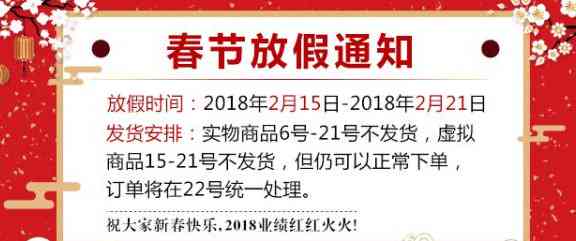 春节放假通知

放假时间：2018年2月15日-2018年2月21日

发货安排：实物商品6号-21号不发货，虚拟商品15-21号不发货，但仍可以正常下单，订单将在22号统一处理。

祝大家新春快乐，2018业绩红红火火！